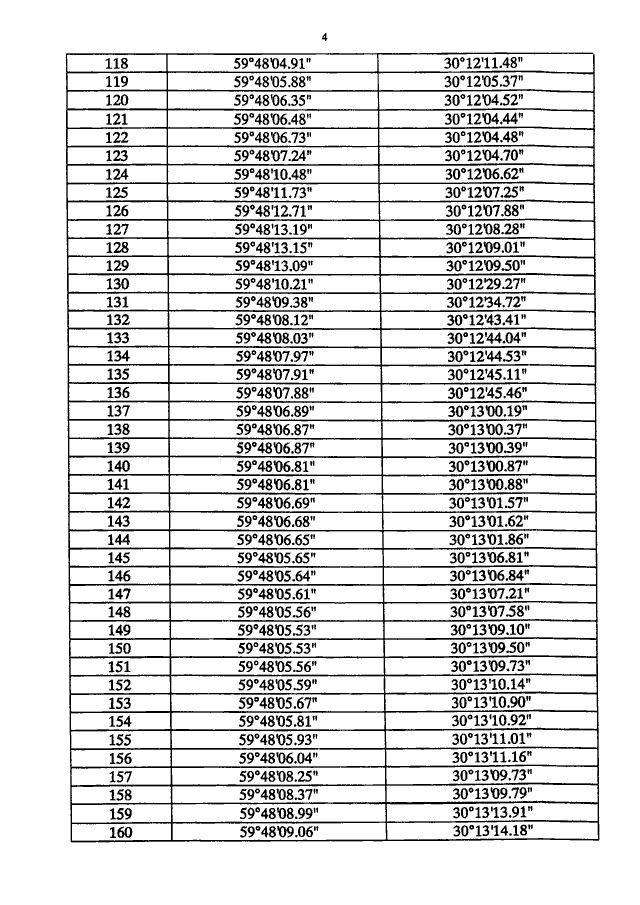 4

| 118 | 59°48'04.91" | 30°12'11.48" |
|---|---|---|
| 119 | 59°48'05.88" | 30°12'05.37" |
| 120 | 59°48'06.35" | 30°12'04.52" |
| 121 | 59°48'06.48" | 30°12'04.44" |
| 122 | 59°48'06.73" | 30°12'04.48" |
| 123 | 59°48'07.24" | 30°12'04.70" |
| 124 | 59°48'10.48" | 30°12'06.62" |
| 125 | 59°48'11.73" | 30°12'07.25" |
| 126 | 59°48'12.71" | 30°12'07.88" |
| 127 | 59°48'13.19" | 30°12'08.28" |
| 128 | 59°48'13.15" | 30°12'09.01" |
| 129 | 59°48'13.09" | 30°12'09.50" |
| 130 | 59°48'10.21" | 30°12'29.27" |
| 131 | 59°48'09.38" | 30°12'34.72" |
| 132 | 59°48'08.12" | 30°12'43.41" |
| 133 | 59°48'08.03" | 30°12'44.04" |
| 134 | 59°48'07.97" | 30°12'44.53" |
| 135 | 59°48'07.91" | 30°12'45.11" |
| 136 | 59°48'07.88" | 30°12'45.46" |
| 137 | 59°48'06.89" | 30°13'00.19" |
| 138 | 59°48'06.87" | 30°13'00.37" |
| 139 | 59°48'06.87" | 30°13'00.39" |
| 140 | 59°48'06.81" | 30°13'00.87" |
| 141 | 59°48'06.81" | 30°13'00.88" |
| 142 | 59°48'06.69" | 30°13'01.57" |
| 143 | 59°48'06.68" | 30°13'01.62" |
| 144 | 59°48'06.65" | 30°13'01.86" |
| 145 | 59°48'05.65" | 30°13'06.81" |
| 146 | 59°48'05.64" | 30°13'06.84" |
| 147 | 59°48'05.61" | 30°13'07.21" |
| 148 | 59°48'05.56" | 30°13'07.58" |
| 149 | 59°48'05.53" | 30°13'09.10" |
| 150 | 59°48'05.53" | 30°13'09.50" |
| 151 | 59°48'05.56" | 30°13'09.73" |
| 152 | 59°48'05.59" | 30°13'10.14" |
| 153 | 59°48'05.67" | 30°13'10.90" |
| 154 | 59°48'05.81" | 30°13'10.92" |
| 155 | 59°48'05.93" | 30°13'11.01" |
| 156 | 59°48'06.04" | 30°13'11.16" |
| 157 | 59°48'08.25" | 30°13'09.73" |
| 158 | 59°48'08.37" | 30°13'09.79" |
| 159 | 59°48'08.99" | 30°13'13.91" |
| 160 | 59°48'09.06" | 30°13'14.18" |